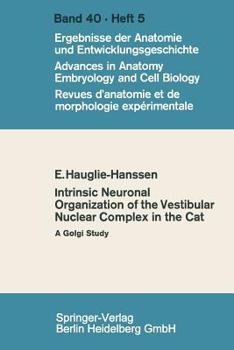 Band 40 · Heft 5

Ergebnisse der Anatomie und Entwicklungsgeschichte

Advances in Anatomy Embryology and Cell Biology

Revues d'anatomie et de morphologie expérimentale

E. Hauglie-Hanssen

Intrinsic Neuronal Organization of the Vestibular Nuclear Complex in the Cat

A Golgi Study

Springer-Verlag
Berlin Heidelberg GmbH